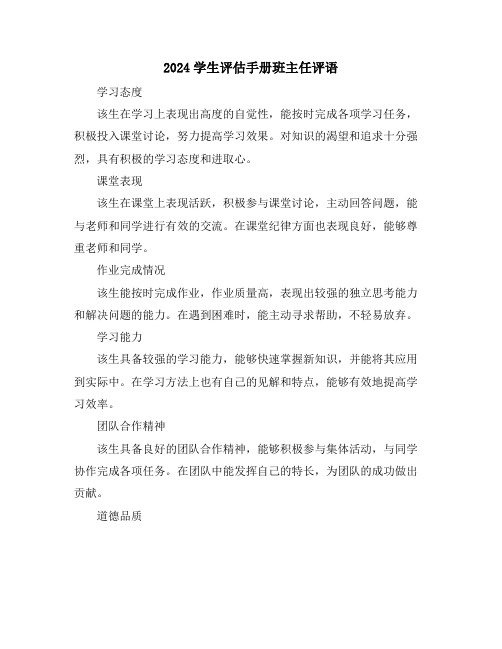 2024 学生评估手册班主任评语

学习态度

该生在学习上表现出高度的自觉性，能按时完成各项学习任务，积极投入课堂讨论，努力提高学习效果。对知识的渴望和追求十分强烈，具有积极的学习态度和进取心。

课堂表现

该生在课堂上表现活跃，积极参与课堂讨论，主动回答问题，能与老师和同学进行有效的交流。在课堂纪律方面也表现良好，能够尊重老师和同学。

作业完成情况

该生能按时完成作业，作业质量高，表现出较强的独立思考能力和解决问题的能力。在遇到困难时，能主动寻求帮助，不轻易放弃。

学习能力

该生具备较强的学习能力，能够快速掌握新知识，并能将其应用到实际中。在学习方法上也有自己的见解和特点，能够有效地提高学习效率。

团队合作精神

该生具备良好的团队合作精神，能够积极参与集体活动，与同学协作完成各项任务。在团队中能发挥自己的特长，为团队的成功做出贡献。

道德品质